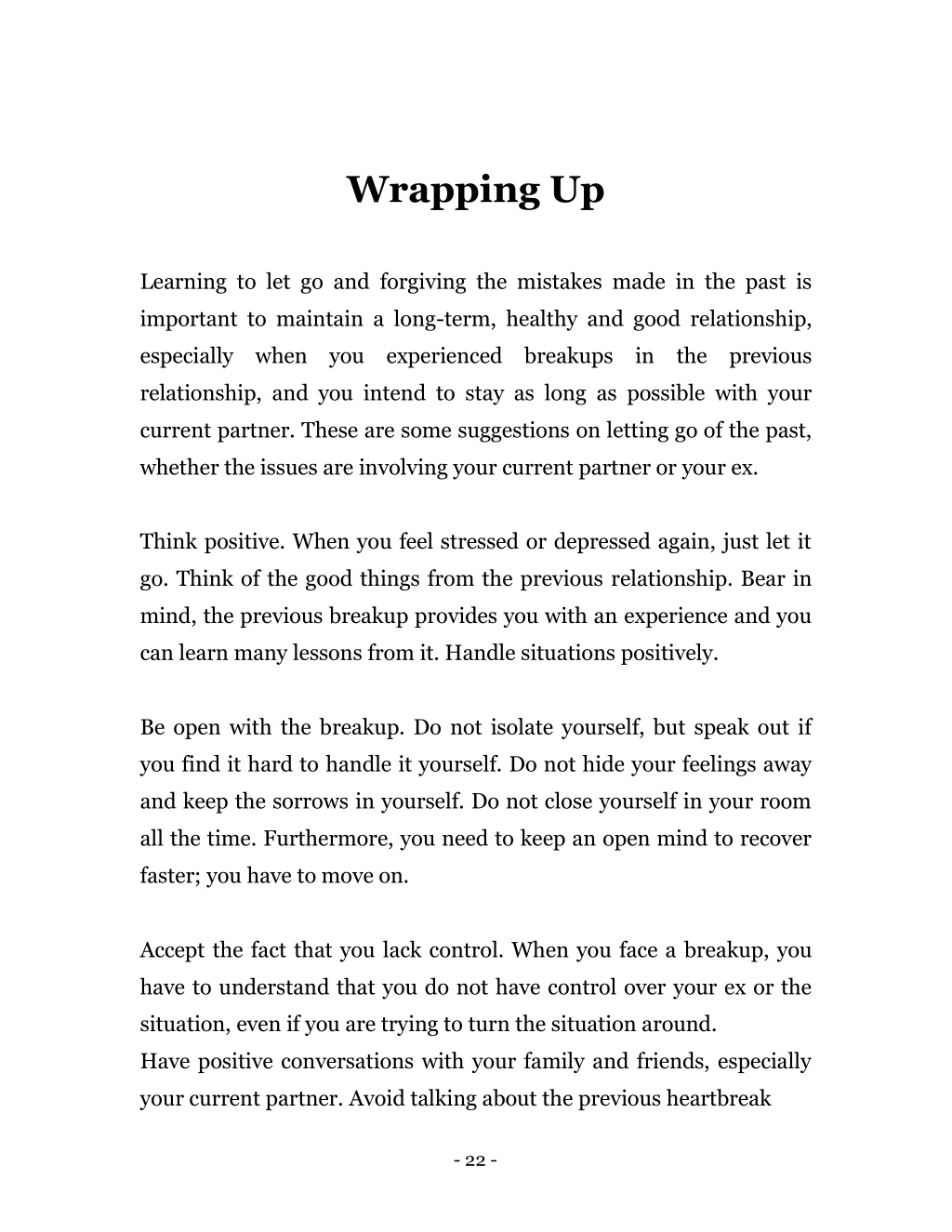 Wrapping Up

Learning to let go and forgiving the mistakes made in the past is important to maintain a long-term, healthy and good relationship, especially when you experienced breakups in the previous relationship, and you intend to stay as long as possible with your current partner. These are some suggestions on letting go of the past, whether the issues are involving your current partner or your ex.

Think positive. When you feel stressed or depressed again, just let it go. Think of the good things from the previous relationship. Bear in mind, the previous breakup provides you with an experience and you can learn many lessons from it. Handle situations positively.

Be open with the breakup. Do not isolate yourself, but speak out if you find it hard to handle it yourself. Do not hide your feelings away and keep the sorrows in yourself. Do not close yourself in your room all the time. Furthermore, you need to keep an open mind to recover faster; you have to move on.

Accept the fact that you lack control. When you face a breakup, you have to understand that you do not have control over your ex or the situation, even if you are trying to turn the situation around.
Have positive conversations with your family and friends, especially your current partner. Avoid talking about the previous heartbreak

- 22 -